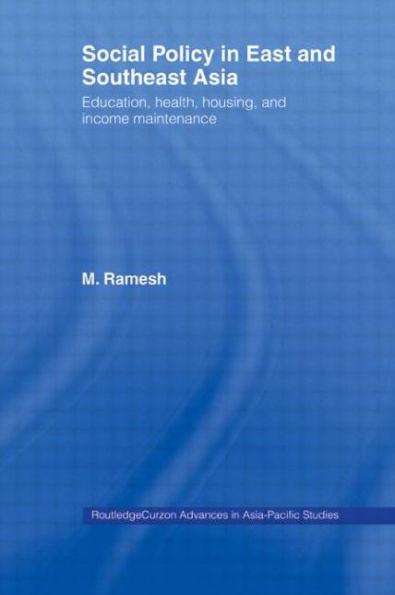 Social Policy in East and Southeast Asia

Education, health, housing, and income maintenance

M. Ramesh

RoutledgeCurzon Advances in Asia-Pacific Studies